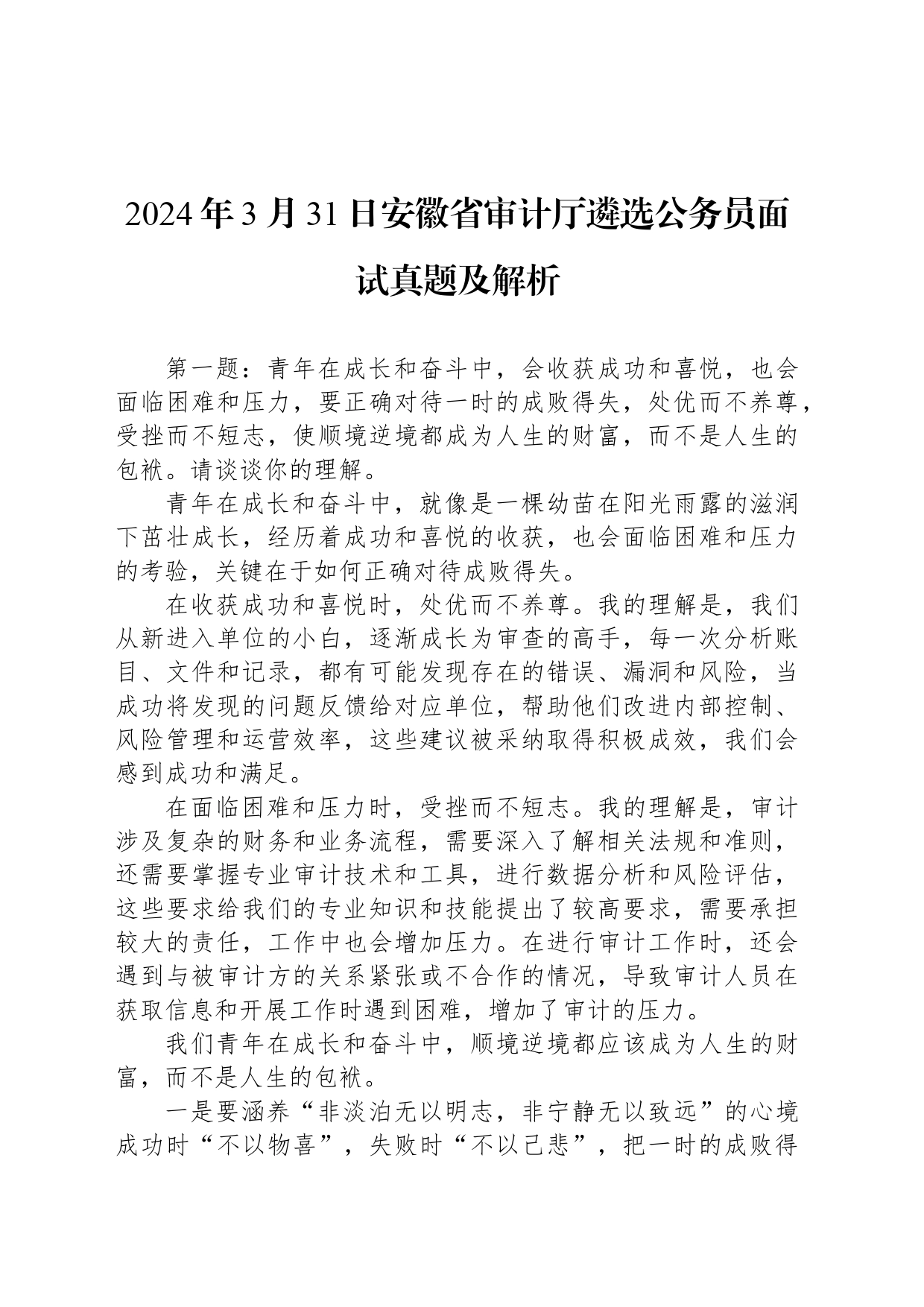 2024年3月31日安徽省审计厅遴选公务员面试真题及解析

第一题：青年在成长和奋斗中，会收获成功和喜悦，也会面临困难和压力，要正确对待一时的成败得失，处优而不养尊，受挫而不短志，使顺境逆境都成为人生的财富，而不是人生的包袱。请谈谈你的理解。

青年在成长和奋斗中，就像是一棵幼苗在阳光雨露的滋润下茁壮成长，经历着成功和喜悦的收获，也会面临困难和压力的考验，关键在于如何正确对待成败得失。

在收获成功和喜悦时，处优而不养尊。我的理解是，我们从新进入单位的小白，逐渐成长为审查的高手，每一次分析账目、文件和记录，都有可能发现存在的错误、漏洞和风险，当成功将发现的问题反馈给对应单位，帮助他们改进内部控制、风险管理和运营效率，这些建议被采纳取得积极成效，我们会感到成功和满足。

在面临困难和压力时，受挫而不短志。我的理解是，审计涉及复杂的财务和业务流程，需要深入了解相关法规和准则，还需要掌握专业审计技术和工具，进行数据分析和风险评估，这些要求给我们的专业知识和技能提出了较高要求，需要承担较大的责任，工作中也会增加压力。在进行审计工作时，还会遇到与被审计方的关系紧张或不合作的情况，导致审计人员在获取信息和开展工作时遇到困难，增加了审计的压力。

我们青年在成长和奋斗中，顺境逆境都应该成为人生的财富，而不是人生的包袱。

一是要涵养“非淡泊无以明志，非宁静无以致远”的心境成功时“不以物喜”，失败时“不以己悲”，把一时的成败得